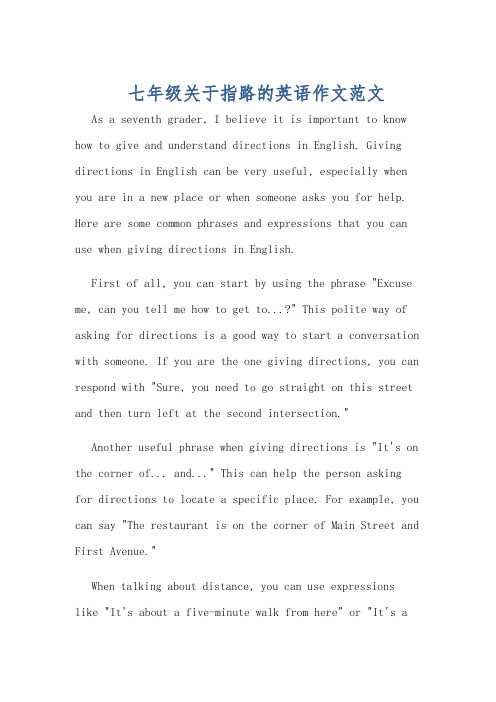 七年级关于指路的英语作文范文

As a seventh grader, I believe it is important to know how to give and understand directions in English. Giving directions in English can be very useful, especially when you are in a new place or when someone asks you for help. Here are some common phrases and expressions that you can use when giving directions in English.

First of all, you can start by using the phrase "Excuse me, can you tell me how to get to...?" This polite way of asking for directions is a good way to start a conversation with someone. If you are the one giving directions, you can respond with "Sure, you need to go straight on this street and then turn left at the second intersection."

Another useful phrase when giving directions is "It's on the corner of... and..." This can help the person asking for directions to locate a specific place. For example, you can say "The restaurant is on the corner of Main Street and First Avenue."

When talking about distance, you can use expressions like "It's about a five-minute walk from here" or "It's a